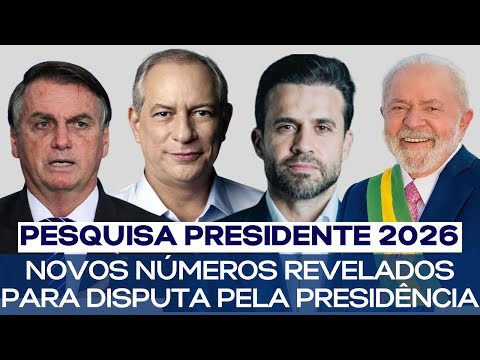 PESQUISA PRESIDENTE 2026
NOVOS NÚMEROS REVELADOS PARA DISPUTA PELA PRESIDÊNCIA